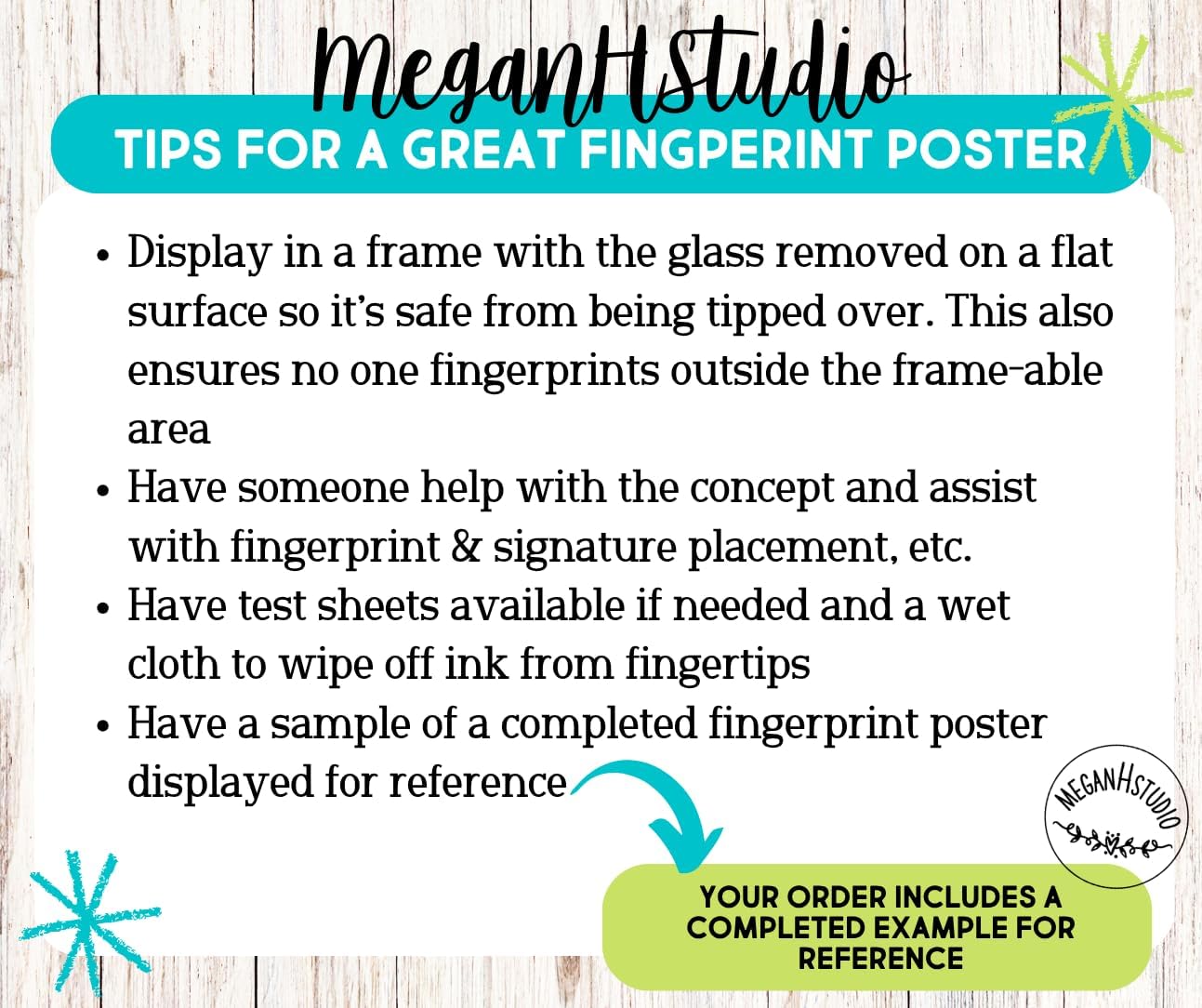 MeganHStudio

TIPS FOR A GREAT FINGPERINT POSTER

• Display in a frame with the glass removed on a flat surface so it's safe from being tipped over. This also ensures no one fingerprints outside the frame-able area
• Have someone help with the concept and assist with fingerprint & signature placement, etc.
• Have test sheets available if needed and a wet cloth to wipe off ink from fingertips
• Have a sample of a completed fingerprint poster displayed for reference

MEGANHSTUDIO

YOUR ORDER INCLUDES A COMPLETED EXAMPLE FOR REFERENCE